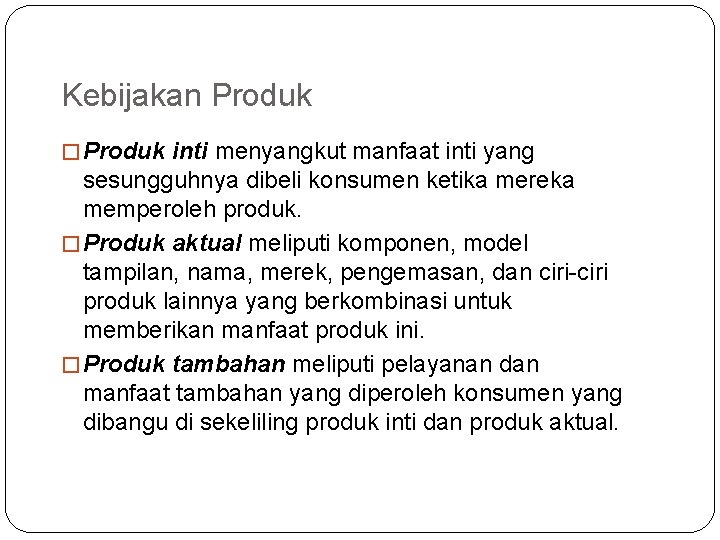 Kebijakan Produk

□ Produk inti menyangkut manfaat inti yang sesungguhnya dibeli konsumen ketika mereka memperoleh produk.

□ Produk aktual meliputi komponen, model tampilan, nama, merek, pengemasan, dan ciri-ciri produk lainnya yang berkombinasi untuk memberikan manfaat produk ini.

□ Produk tambahan meliputi pelayanan dan manfaat tambahan yang diperoleh konsumen yang dibangu di sekeliling produk inti dan produk aktual.